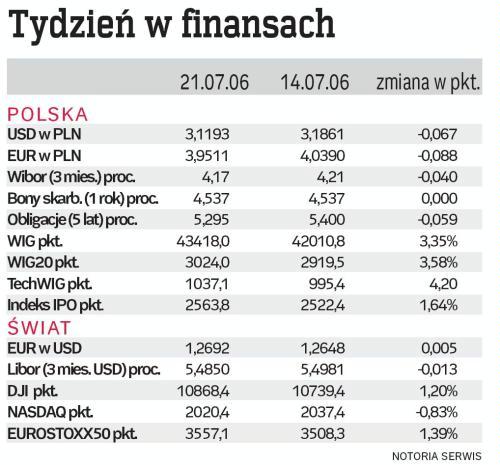 Tydzień w finansach

| | 21.07.06 | 14.07.06 | zmiana w pkt. |
|---|---|---|---|
| POLSKA | | | |
| USD w PLN | 3,1193 | 3,1861 | -0,067 |
| EUR w PLN | 3,9511 | 4,0390 | -0,088 |
| Wibor (3 mies.) proc. | 4,17 | 4,21 | -0,040 |
| Bony skarb. (1 rok) proc. | 4,537 | 4,537 | 0,000 |
| Obligacje (5 lat) proc. | 5,295 | 5,400 | -0,059 |
| WIG pkt. | 43418,0 | 42010,8 | 3,35% |
| WIG20 pkt. | 3024,0 | 2919,5 | 3,58% |
| TechWIG pkt. | 1037,1 | 995,4 | 4,20 |
| Indeks IPO pkt. | 2563,8 | 2522,4 | 1,64% |
| ŚWIAT | | | |
| EUR w USD | 1,2692 | 1,2648 | 0,005 |
| Libor (3 mies. USD) proc. | 5,4850 | 5,4981 | -0,013 |
| DJI pkt. | 10868,4 | 10739,4 | 1,20% |
| NASDAQ pkt. | 2020,4 | 2037,4 | -0,83% |
| EUROSTOXX50 pkt. | 3557,1 | 3508,3 | 1,39% |

NOTORIA SERWIS